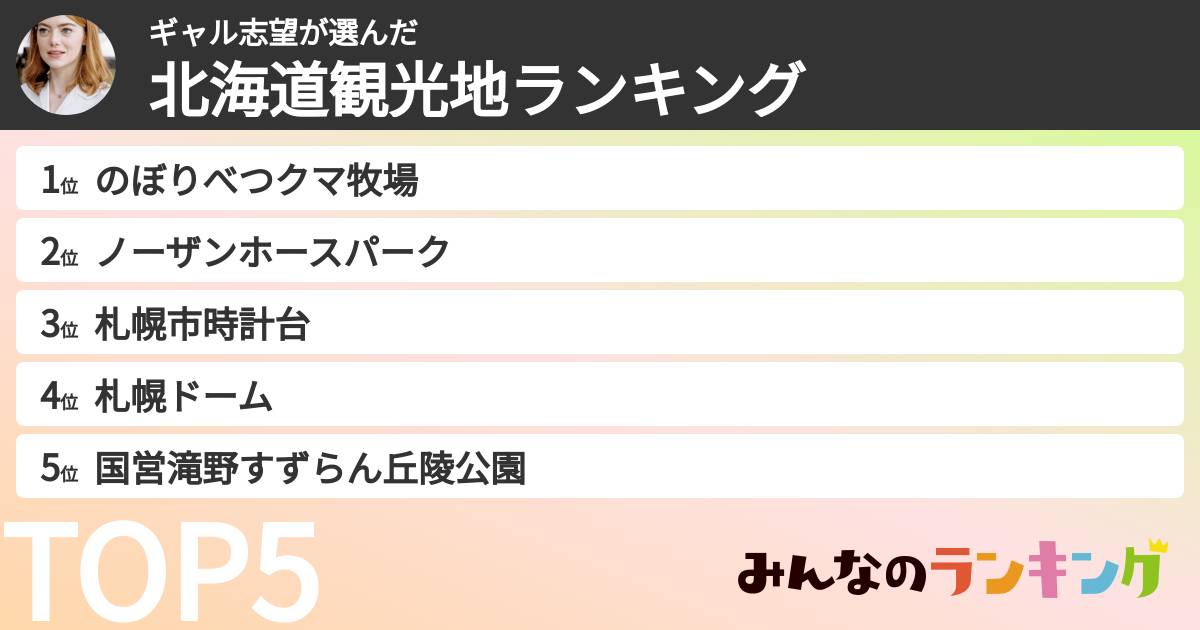 ギャル志望が選んだ
北海道観光地ランキング

1位 のぼりべつクマ牧場
2位 ノーザンホースパーク
3位 札幌市時計台
4位 札幌ドーム
5位 国営滝野すずらん丘陵公園

TOP5

みんなのランキング